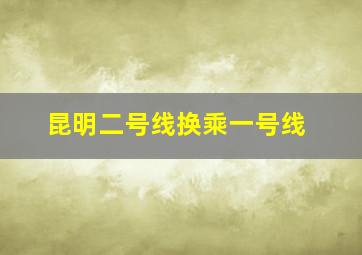 昆明二号线换乘一号线